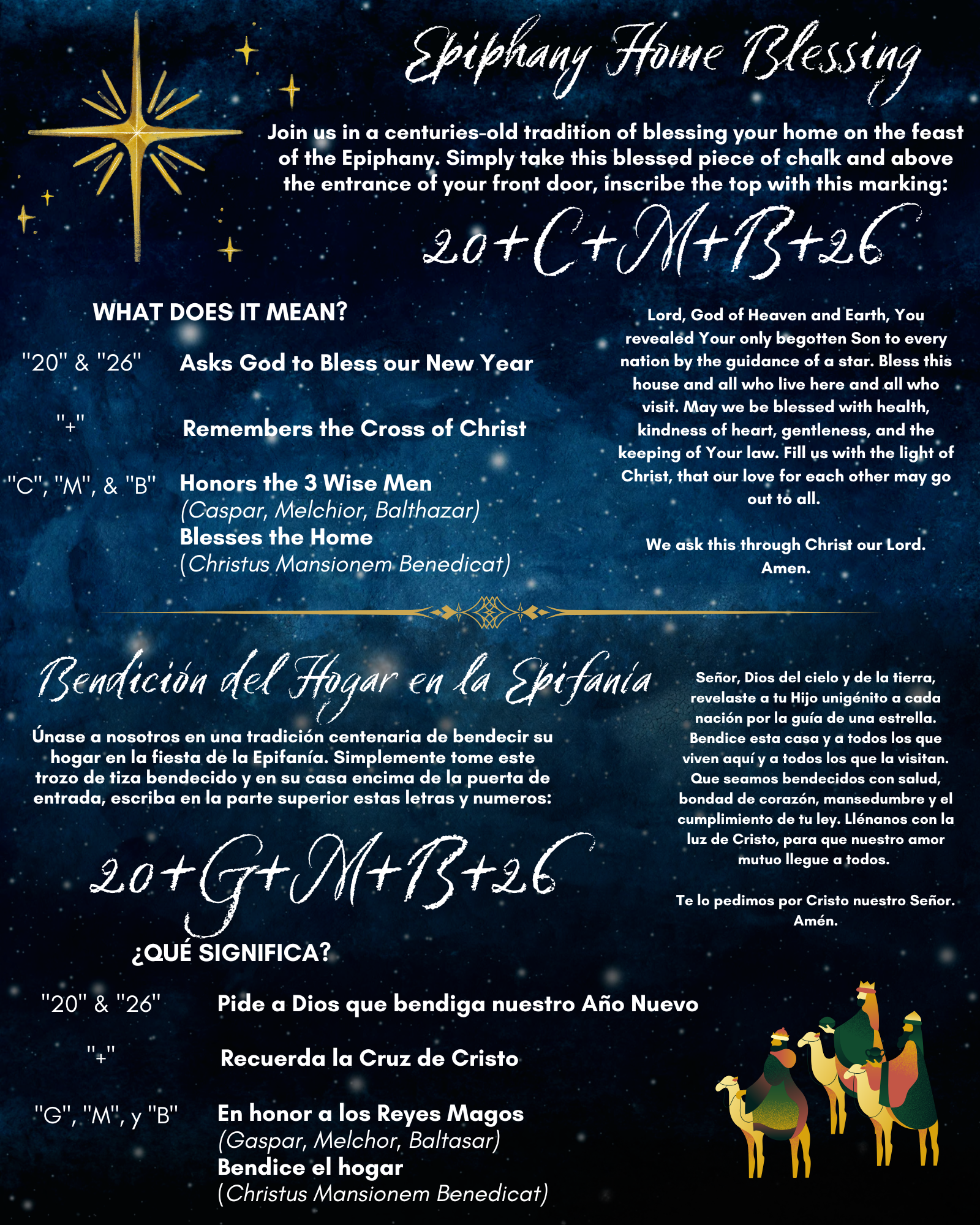 Epiphany Home Blessing

Join us in a centuries-old tradition of blessing your home on the feast of the Epiphany. Simply take this blessed piece of chalk and above the entrance of your front door, inscribe the top with this marking:

20+C+M+B+26

WHAT DOES IT MEAN?

"20" & "26" Asks God to Bless our New Year

"+" Remembers the Cross of Christ

"C", "M", & "B" Honors the 3 Wise Men (Caspar, Melchior, Balthazar) Blesses the Home (Christus Mansionem Benedicat)

Lord, God of Heaven and Earth, You revealed Your only begotten Son to every nation by the guidance of a star. Bless this house and all who live here and all who visit. May we be blessed with health, kindness of heart, gentleness, and the keeping of Your law. Fill us with the light of Christ, that our love for each other may go out to all.

We ask this through Christ our Lord. Amen.

Bendición del Hogar en la Epifanía

Únase a nosotros en una tradición centenaria de bendecir su hogar en la fiesta de la Epifanía. Simplemente tome este trozo de tiza bendecido y en su casa encima de la puerta de entrada, escriba en la parte superior estas letras y numeros:

20+G+M+B+26

¿QUÉ SIGNIFICA?

"20" & "26" Pide a Dios que bendiga nuestro Año Nuevo

"+" Recuerda la Cruz de Cristo

"G", "M", y "B" En honor a los Reyes Magos (Gaspar, Melchor, Baltasar) Bendice el hogar (Christus Mansionem Benedicat)

Señor, Dios del cielo y de la tierra, revelaste a tu Hijo unigénito a cada nación por la guía de una estrella. Bendice esta casa y a todos los que viven aquí y a todos los que la visitan. Que seamos bendecidos con salud, bondad de corazón, mansedumbre y el cumplimiento de tu ley. Llénanos con la luz de Cristo, para que nuestro amor mutuo llegue a todos.

Te lo pedimos por Cristo nuestro Señor. Amén.